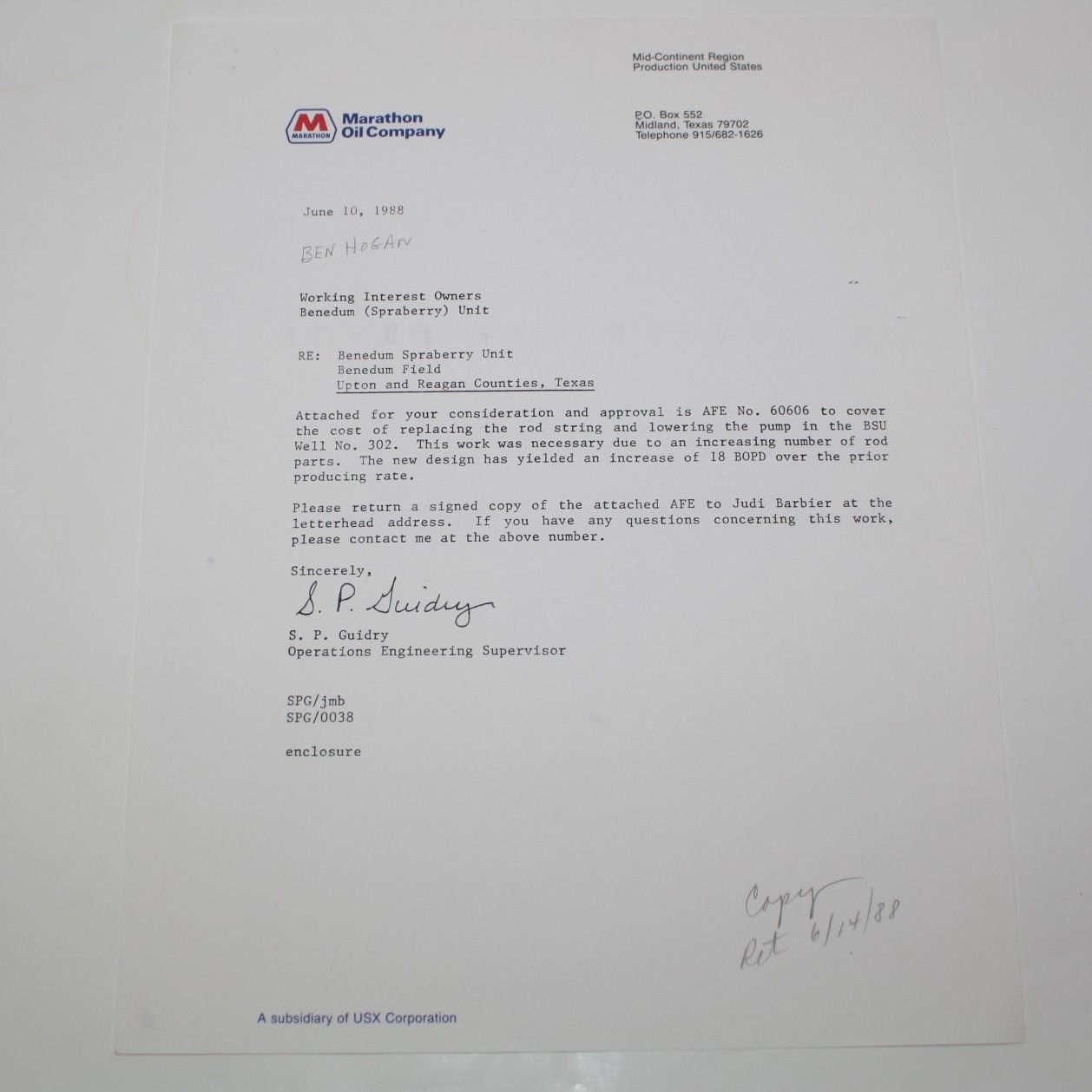 Mid-Continent Region
Production United States

M MARATHON Marathon Oil Company

P.O. Box 552
Midland, Texas 79702
Telephone 915/682-1626

June 10, 1988

BEN HOGAN

Working Interest Owners
Benedum (Spraberry) Unit

RE: Benedum Spraberry Unit
Benedum Field
Upton and Reagan Counties, Texas

Attached for your consideration and approval is AFE No. 60606 to cover the cost of replacing the rod string and lowering the pump in the BSU Well No. 302. This work was necessary due to an increasing number of rod parts. The new design has yielded an increase of 18 BOPD over the prior producing rate.

Please return a signed copy of the attached AFE to Judi Barbier at the letterhead address. If you have any questions concerning this work, please contact me at the above number.

Sincerely,

S. P. Guidry

S. P. Guidry
Operations Engineering Supervisor

SPG/jmb
SPG/0038

enclosure

Copy
Ret 6/14/88

A subsidiary of USX Corporation